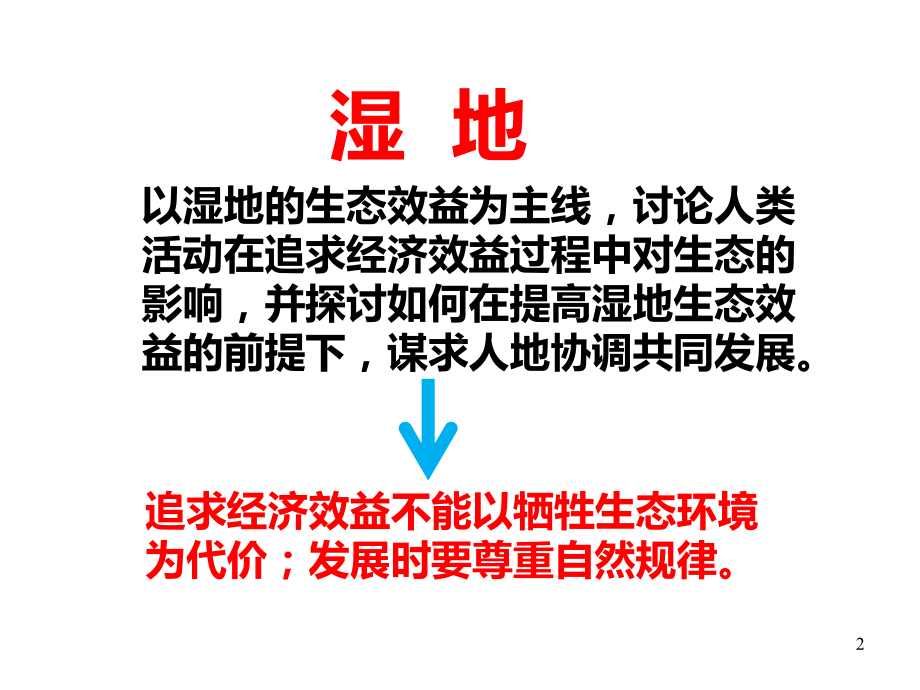 湿 地

以湿地的生态效益为主线，讨论人类活动在追求经济效益过程中对生态的影响，并探讨如何在提高湿地生态效益的前提下，谋求人地协调共同发展。

追求经济效益不能以牺牲生态环境为代价；发展时要尊重自然规律。

2